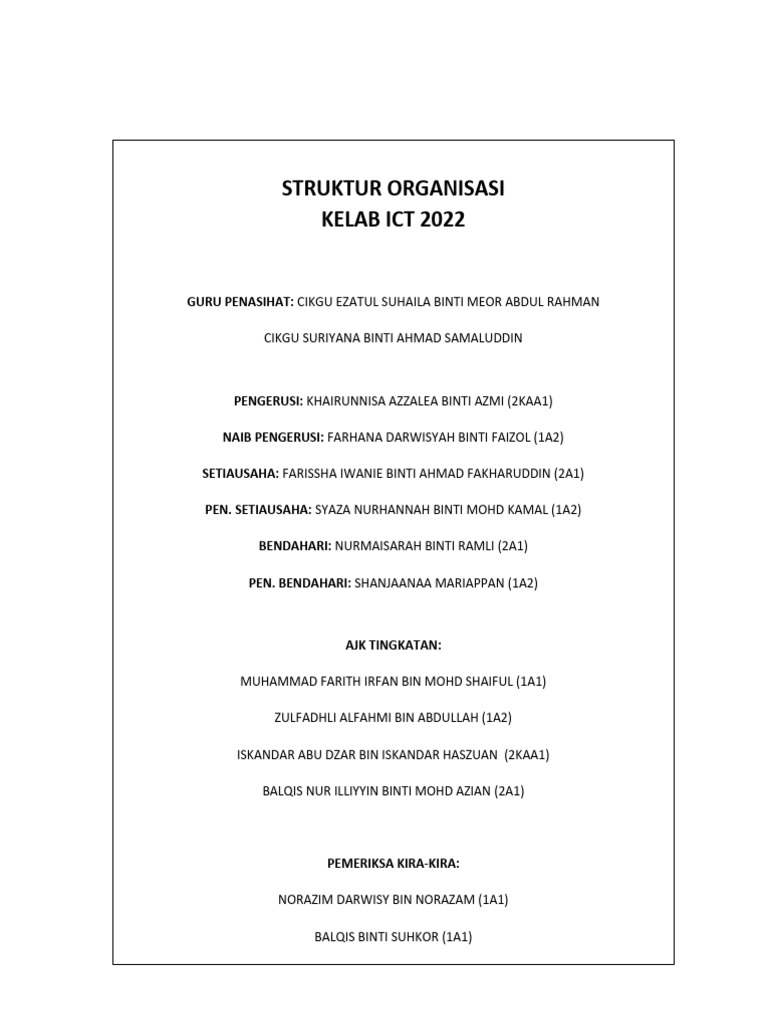 STRUKTUR ORGANISASI
KELAB ICT 2022

GURU PENASIHAT: CIKGU EZATUL SUHAILA BINTI MEOR ABDUL RAHMAN

CIKGU SURIYANA BINTI AHMAD SAMALUDDIN

PENGERUSI: KHAIRUNNISA AZZALEA BINTI AZMI (2KAA1)

NAIB PENGERUSI: FARHANA DARWISYAH BINTI FAIZOL (1A2)

SETIAUSAHA: FARISSHA IWANIE BINTI AHMAD FAKHARUDDIN (2A1)

PEN. SETIAUSAHA: SYAZA NURHANNAH BINTI MOHD KAMAL (1A2)

BENDAHARI: NURMAISARAH BINTI RAMLI (2A1)

PEN. BENDAHARI: SHANJAANAA MARIAPPAN (1A2)

AJK TINGKATAN:

MUHAMMAD FARITH IRFAN BIN MOHD SHAIFUL (1A1)

ZULFADHLI ALFAHMI BIN ABDULLAH (1A2)

ISKANDAR ABU DZAR BIN ISKANDAR HASZUAN (2KAA1)

BALQIS NUR ILLIYYIN BINTI MOHD AZIAN (2A1)

PEMERIKSA KIRA-KIRA:

NORAZIM DARWISY BIN NORAZAM (1A1)

BALQIS BINTI SUHKOR (1A1)